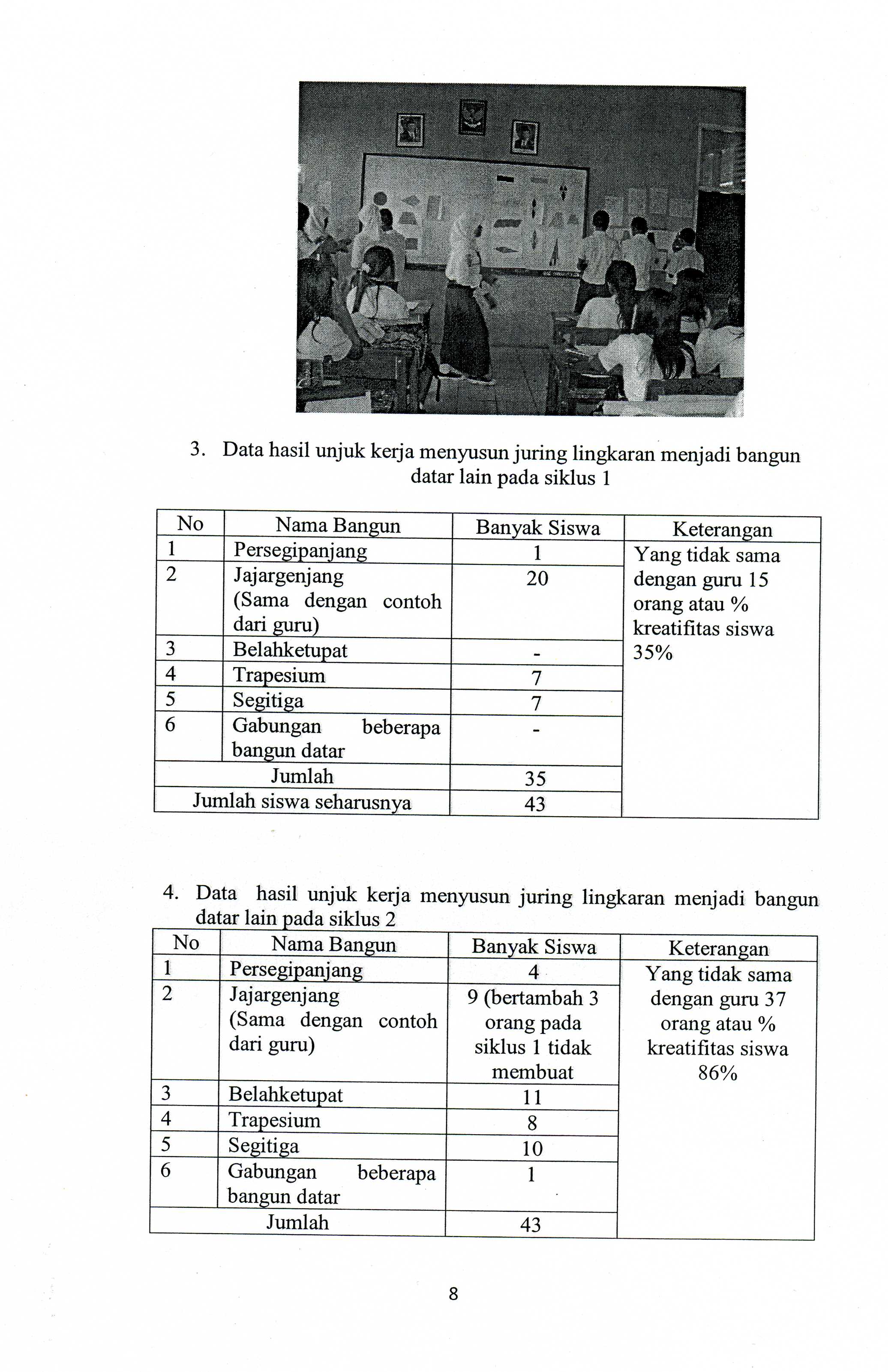 3. Data hasil unjuk kerja menyusun juring lingkaran menjadi bangun datar lain pada siklus 1

| No | Nama Bangun | Banyak Siswa | Keterangan |
|---|---|---|---|
| 1 | Persegipanjang | 1 | Yang tidak sama dengan guru 15 orang atau % kreatifitas siswa 35% |
| 2 | Jajargenjang (Sama dengan contoh dari guru) | 20 | |
| 3 | Belahketupat | - | |
| 4 | Trapesium | 7 | |
| 5 | Segitiga | 7 | |
| 6 | Gabungan beberapa bangun datar | - | |
| Jumlah | | 35 | |
| Jumlah siswa seharusnya | | 43 | |

4. Data hasil unjuk kerja menyusun juring lingkaran menjadi bangun datar lain pada siklus 2

| No | Nama Bangun | Banyak Siswa | Keterangan |
|---|---|---|---|
| 1 | Persegipanjang | 4 | Yang tidak sama dengan guru 37 orang atau % kreatifitas siswa 86% |
| 2 | Jajargenjang (Sama dengan contoh dari guru) | 9 (bertambah 3 orang pada siklus 1 tidak membuat | |
| 3 | Belahketupat | 11 | |
| 4 | Trapesium | 8 | |
| 5 | Segitiga | 10 | |
| 6 | Gabungan beberapa bangun datar | 1 | |
| Jumlah | | 43 | |

8